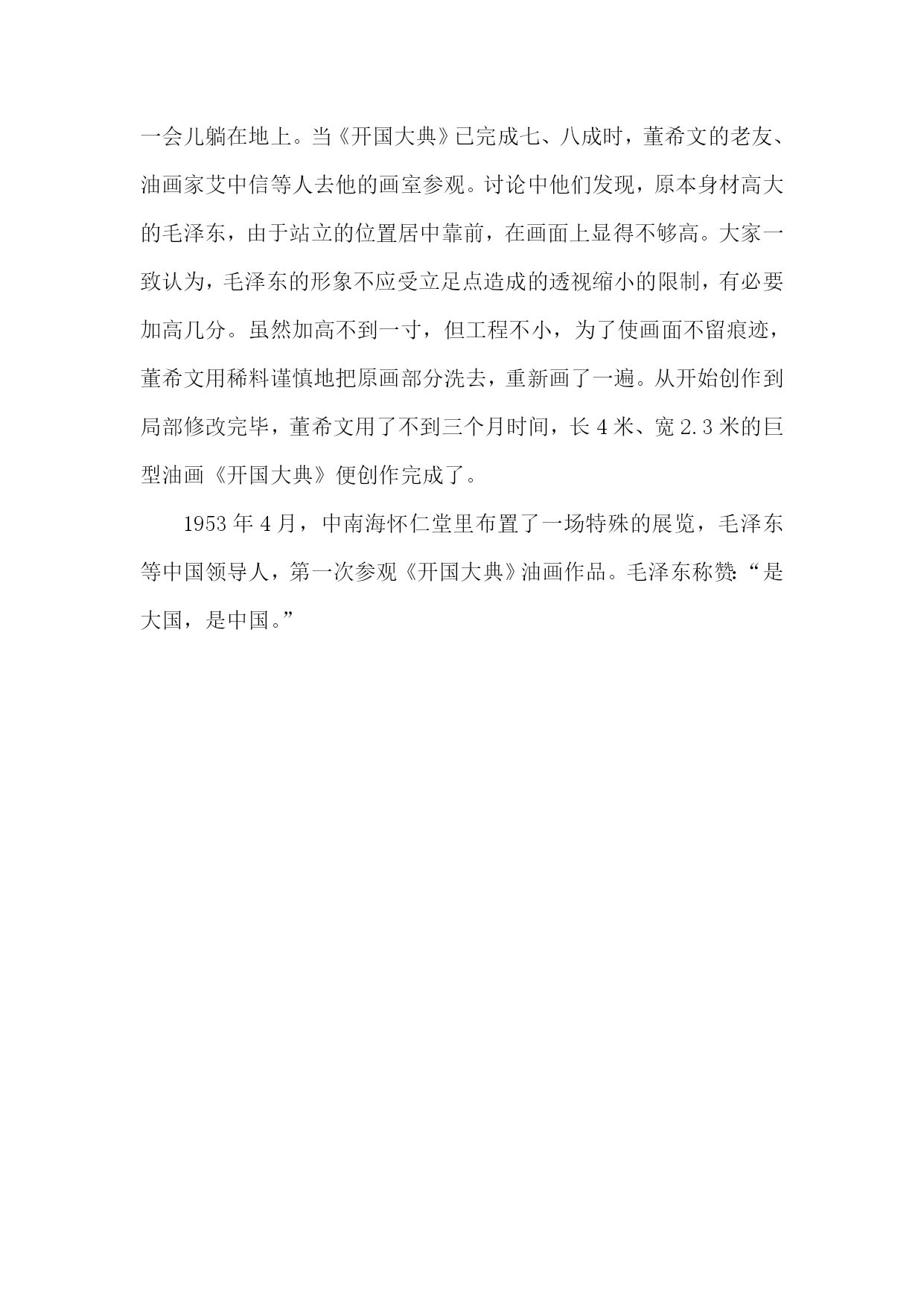 一会儿躺在地上。当《开国大典》已完成七、八成时，董希文的老友、油画家艾中信等人去他的画室参观。讨论中他们发现，原本身材高大的毛泽东，由于站立的位置居中靠前，在画面上显得不够高。大家一致认为，毛泽东的形象不应受立足点造成的透视缩小的限制，有必要加高几分。虽然加高不到一寸，但工程不小，为了使画面不留痕迹，董希文用稀料谨慎地把原画部分洗去，重新画了一遍。从开始创作到局部修改完毕，董希文用了不到三个月时间，长 4 米、宽 2.3 米的巨型油画《开国大典》便创作完成了。

1953 年 4 月，中南海怀仁堂里布置了一场特殊的展览，毛泽东等中国领导人，第一次参观《开国大典》油画作品。毛泽东称赞:“是大国，是中国。”